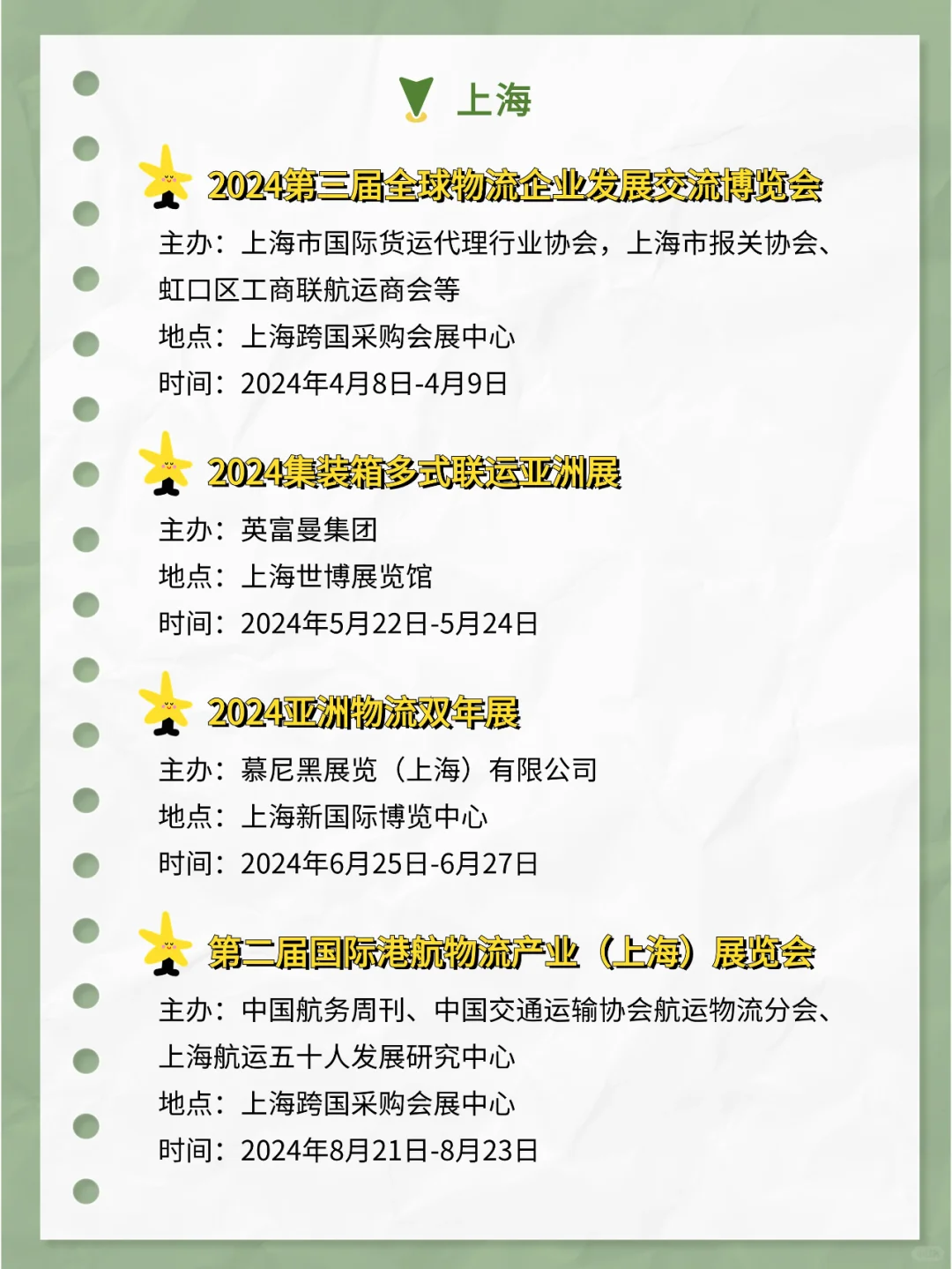 上海

2024第三届全球物流企业发展交流博览会

主办：上海市国际货运代理行业协会，上海市报关协会、虹口区工商联航运商会等

地点：上海跨国采购会展中心

时间：2024年4月8日-4月9日

2024集装箱多式联运亚洲展

主办：英富曼集团

地点：上海世博展览馆

时间：2024年5月22日-5月24日

2024亚洲物流双年展

主办：慕尼黑展览（上海）有限公司

地点：上海新国际博览中心

时间：2024年6月25日-6月27日

第二届国际港航物流产业（上海）展览会

主办：中国航务周刊、中国交通运输协会航运物流分会、上海航运五十人发展研究中心

地点：上海跨国采购会展中心

时间：2024年8月21日-8月23日